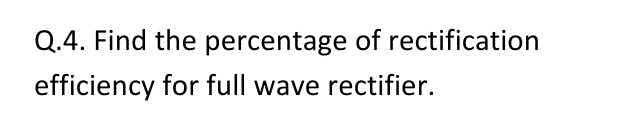 Q.4. Find the percentage of rectification efficiency for full wave rectifier.